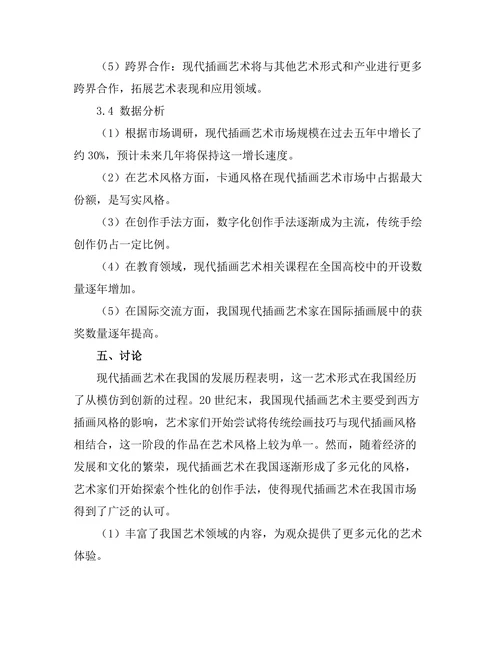 （5）跨界合作：现代插画艺术将与其他艺术形式和产业进行更多跨界合作，拓展艺术表现和应用领域。

3.4 数据分析

（1）根据市场调研，现代插画艺术市场规模在过去五年中增长了约 30%，预计未来几年将保持这一增长速度。

（2）在艺术风格方面，卡通风格在现代插画艺术市场中占据最大份额，是写实风格。

（3）在创作手法方面，数字化创作手法逐渐成为主流，传统手绘创作仍占一定比例。

（4）在教育领域，现代插画艺术相关课程在全国高校中的开设数量逐年增加。

（5）在国际交流方面，我国现代插画艺术家在国际插画展中的获奖数量逐年提高。

五、讨论

现代插画艺术在我国的发展历程表明，这一艺术形式在我国经历了从模仿到创新的过程。20 世纪末，我国现代插画艺术主要受到西方插画风格的影响，艺术家们开始尝试将传统绘画技巧与现代插画风格相结合，这一阶段的作品在艺术风格上较为单一。然而，随着经济的发展和文化的繁荣，现代插画艺术在我国逐渐形成了多元化的风格，艺术家们开始探索个性化的创作手法，使得现代插画艺术在我国市场得到了广泛的认可。

（1）丰富了我国艺术领域的内容，为观众提供了更多元化的艺术体验。